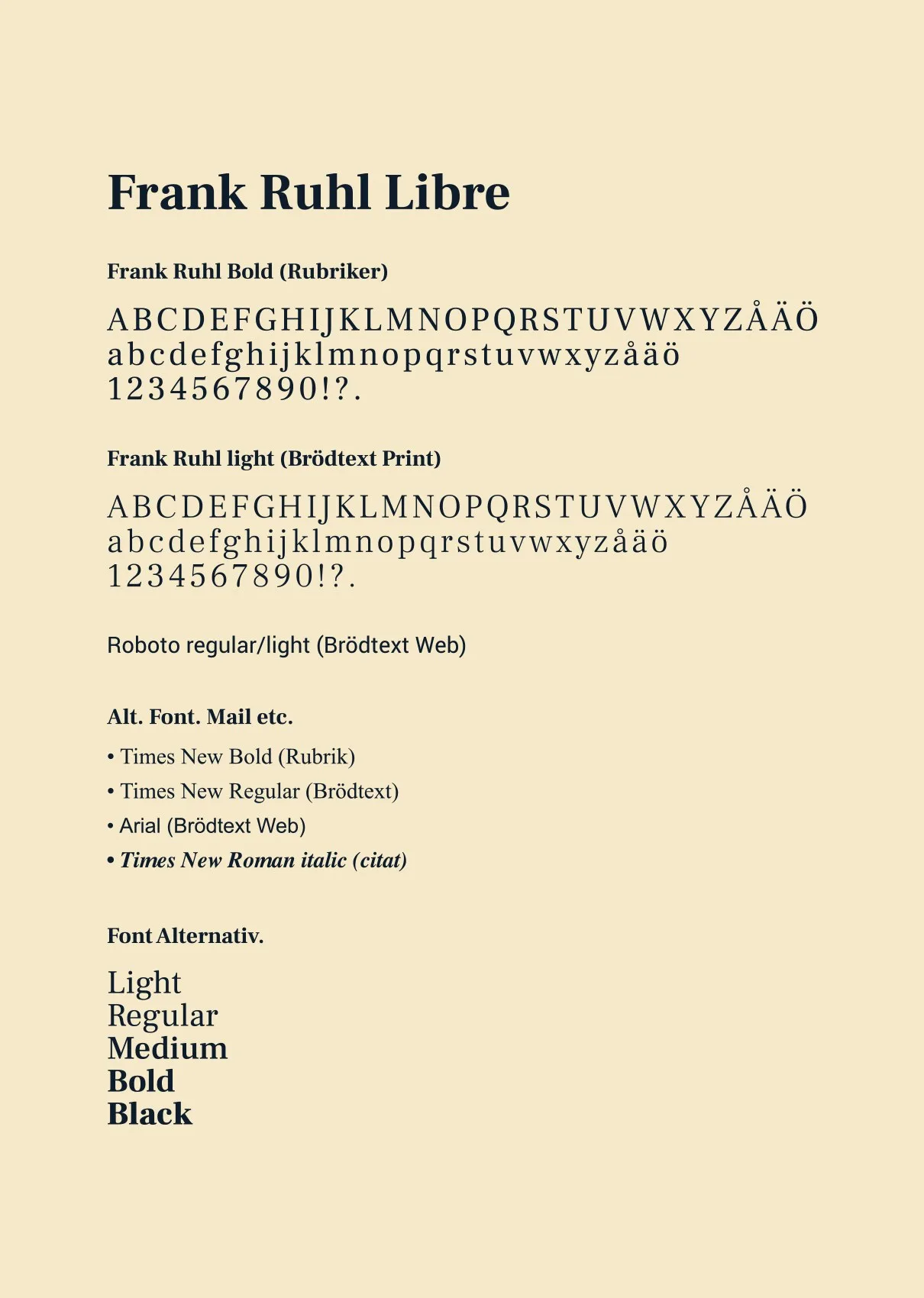 Frank Ruhl Libre

Frank Ruhl Bold (Rubriker)

ABCDEFGHIJKLMNOPQRSTUVWXYZÅÄÖ
abcdefghijklmnopqrstuvwxyzåäö
1234567890!?.

Frank Ruhl light (Brödtext Print)

ABCDEFGHIJKLMNOPQRSTUVWXYZÅÄÖ
abcdefghijklmnopqrstuvwxyzåäö
1234567890!?.

Roboto regular/light (Brödtext Web)

Alt. Font. Mail etc.

• Times New Bold (Rubrik)
• Times New Regular (Brödtext)
• Arial (Brödtext Web)
• Times New Roman italic (citat)

Font Alternativ.

Light
Regular
Medium
Bold
Black